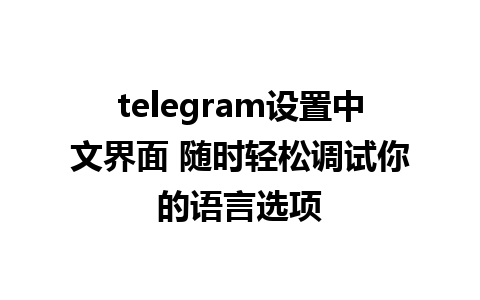 telegram设置中文界面 随时轻松调试你的语言选项